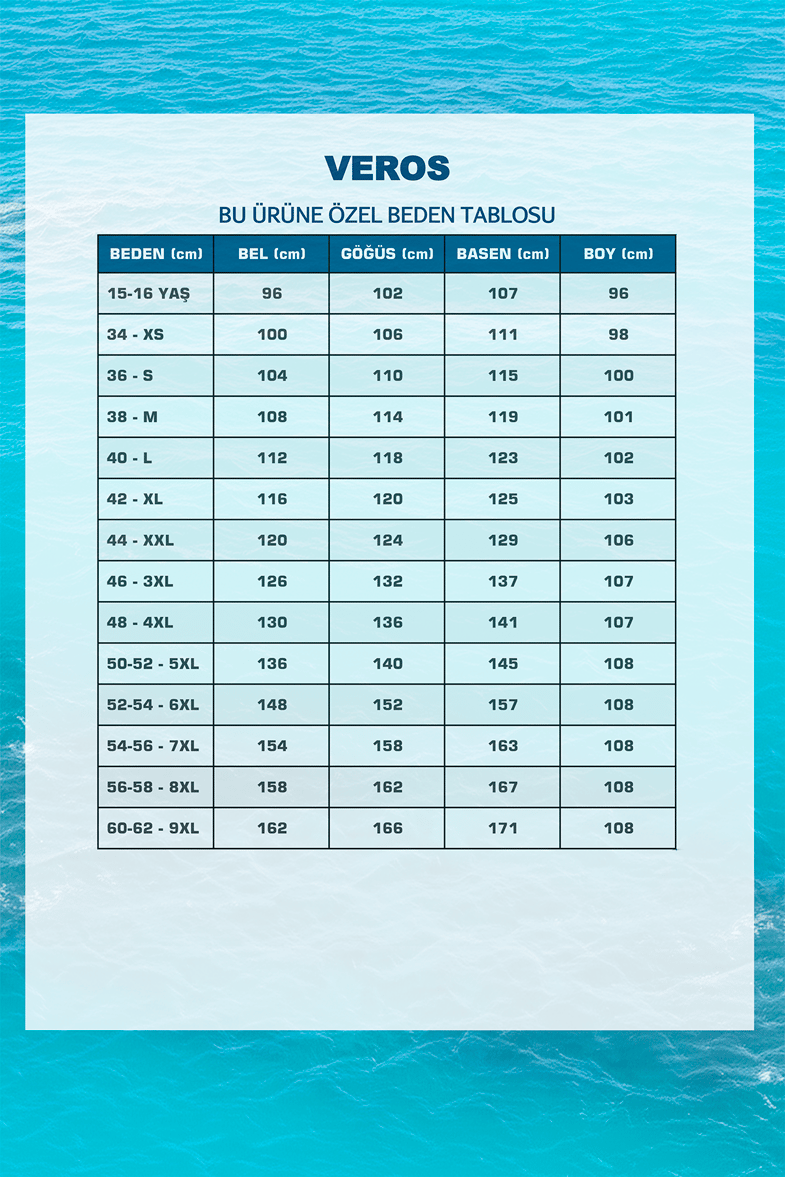 VEROS

BU ÜRÜNE ÖZEL BEDEN TABLOSU

| BEDEN (cm) | BEL (cm) | GÖĞÜS (cm) | BASEN (cm) | BOY (cm) |
|---|---|---|---|---|
| 15-16 YAŞ | 96 | 102 | 107 | 96 |
| 34 - XS | 100 | 106 | 111 | 98 |
| 36 - S | 104 | 110 | 115 | 100 |
| 38 - M | 108 | 114 | 119 | 101 |
| 40 - L | 112 | 118 | 123 | 102 |
| 42 - XL | 116 | 120 | 125 | 103 |
| 44 - XXL | 120 | 124 | 129 | 106 |
| 46 - 3XL | 126 | 132 | 137 | 107 |
| 48 - 4XL | 130 | 136 | 141 | 107 |
| 50-52 - 5XL | 136 | 140 | 145 | 108 |
| 52-54 - 6XL | 148 | 152 | 157 | 108 |
| 54-56 - 7XL | 154 | 158 | 163 | 108 |
| 56-58 - 8XL | 158 | 162 | 167 | 108 |
| 60-62 - 9XL | 162 | 166 | 171 | 108 |